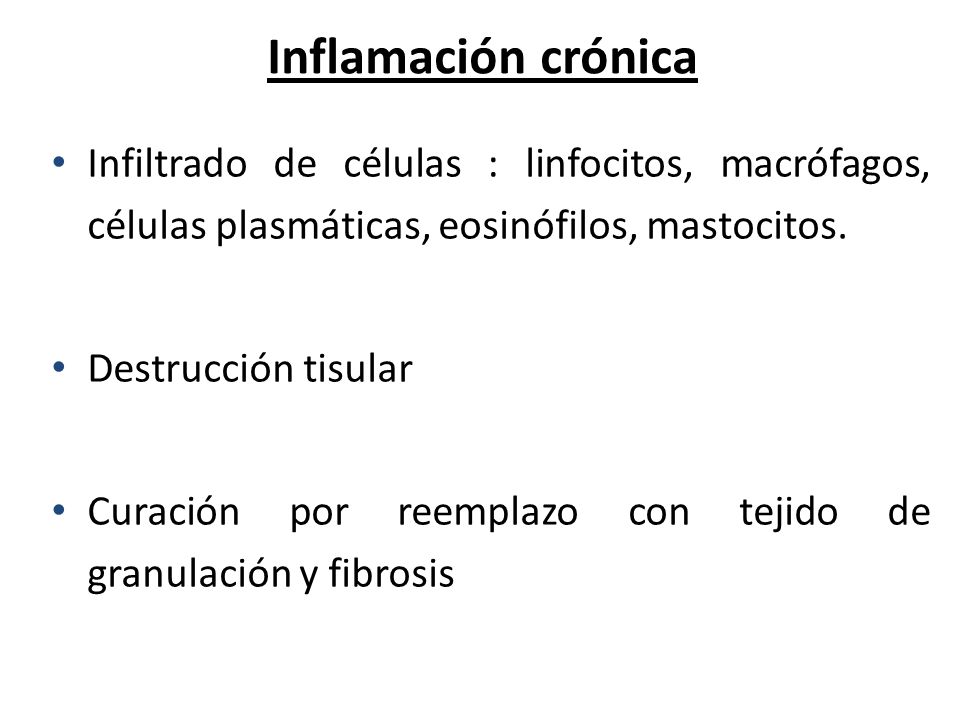 Inflamación crónica

• Infiltrado de células : linfocitos, macrófagos, células plasmáticas, eosinófilos, mastocitos.

• Destrucción tisular

• Curación por reemplazo con tejido de granulación y fibrosis